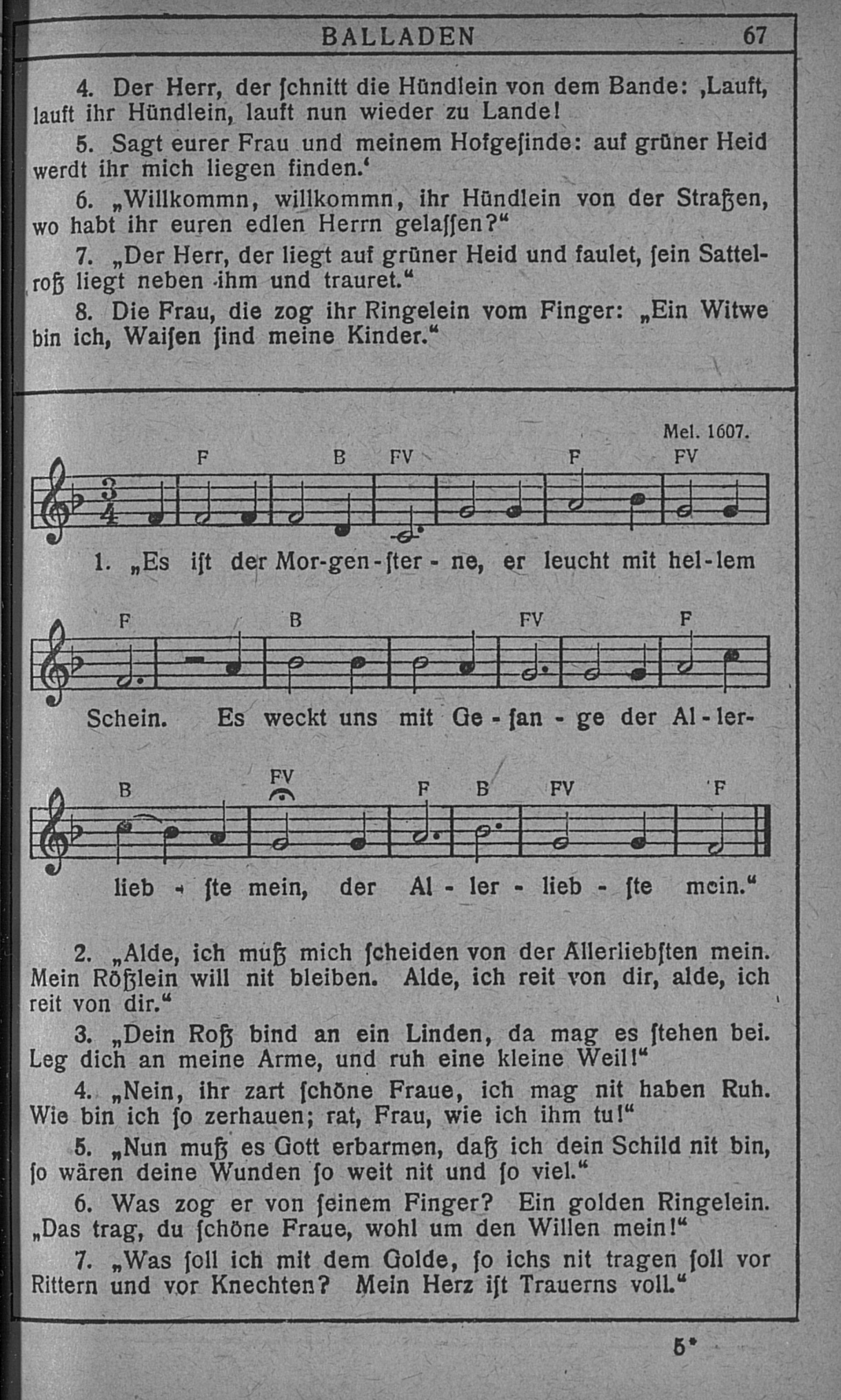 BALLADEN 67

4. Der Herr, der ſchnitt die Hündlein von dem Bande: ‚Lauft, lauft ihr Hündlein, lauft nun wieder zu Lande!

5. Sagt eurer Frau und meinem Hofgeſinde: auf grüner Heid werdt ihr mich liegen finden.‘

6. „Willkommn, willkommn, ihr Hündlein von der Straßen, wo habt ihr euren edlen Herrn gelaſſen?“

7. „Der Herr, der liegt auf grüner Heid und faulet, ſein Sattelroß liegt neben ihm und trauret.“

8. Die Frau, die zog ihr Ringelein vom Finger: „Ein Witwe bin ich, Waiſen ſind meine Kinder.“

Mel. 1607.

F B FV F FV

1. „Es iſt der Mor-gen-ſter - ne, er leucht mit hel-lem

F B FV F

Schein. Es weckt uns mit Ge - ſan - ge der Al - ler-

B FV F B FV F

lieb - ſte mein, der Al - ler - lieb - ſte mein.“

2. „Alde, ich muß mich ſcheiden von der Allerliebſten mein. Mein Rößlein will nit bleiben. Alde, ich reit von dir, alde, ich reit von dir.“

3. „Dein Roß bind an ein Linden, da mag es ſtehen bei. Leg dich an meine Arme, und ruh eine kleine Weil!“

4. „Nein, ihr zart ſchöne Fraue, ich mag nit haben Ruh. Wie bin ich ſo zerhauen; rat, Frau, wie ich ihm tu!“

5. „Nun muß es Gott erbarmen, daß ich dein Schild nit bin, ſo wären deine Wunden ſo weit nit und ſo viel.“

6. Was zog er von ſeinem Finger? Ein golden Ringelein. „Das trag, du ſchöne Fraue, wohl um den Willen mein!“

7. „Was ſoll ich mit dem Golde, ſo ichs nit tragen ſoll vor Rittern und vor Knechten? Mein Herz iſt Trauerns voll.“

5*